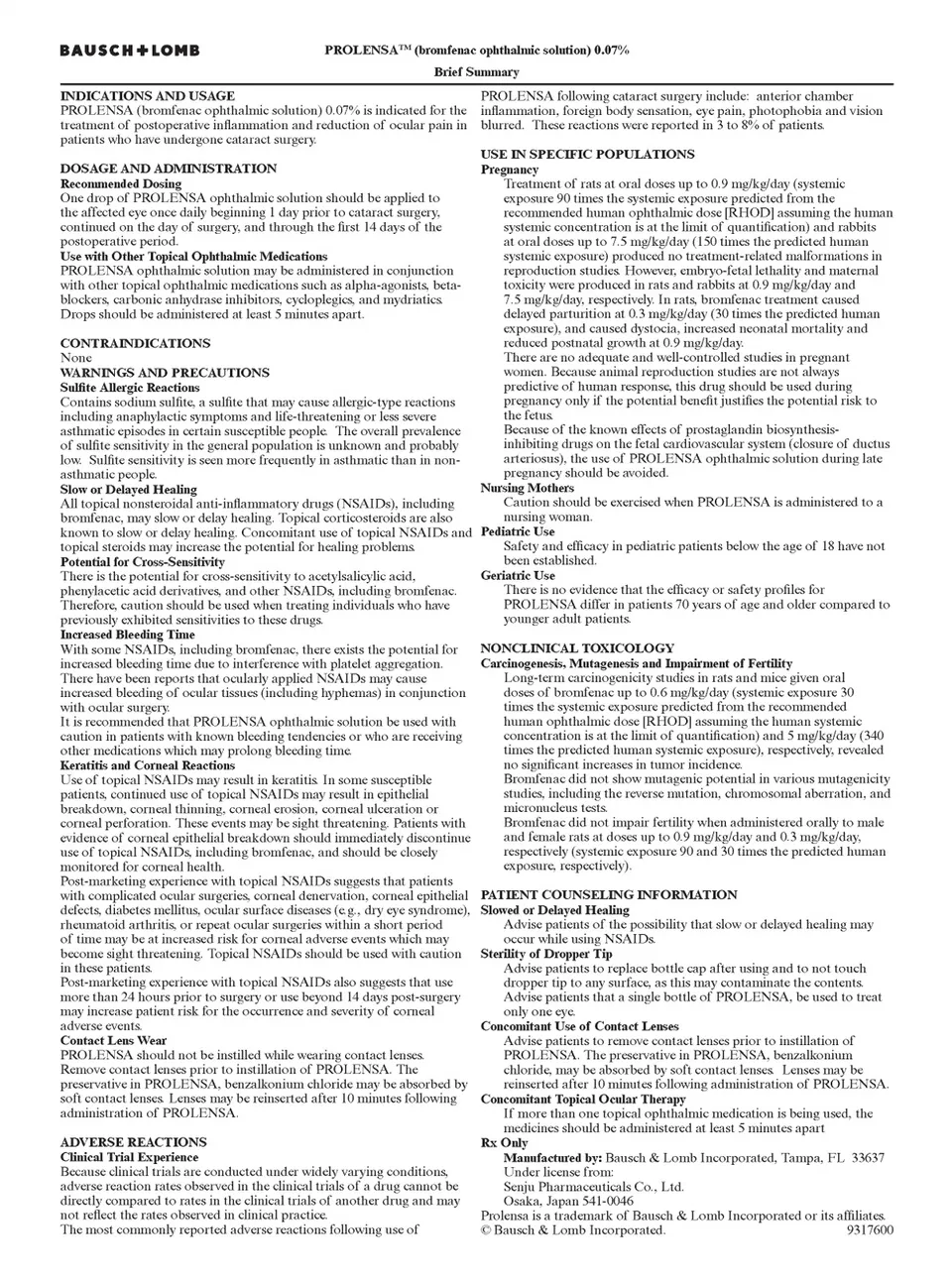 BAUSCH+LOMB

PROLENSA™ (bromfenac ophthalmic solution) 0.07%

Brief Summary

INDICATIONS AND USAGE
PROLENSA (bromfenac ophthalmic solution) 0.07% is indicated for the treatment of postoperative inflammation and reduction of ocular pain in patients who have undergone cataract surgery.

DOSAGE AND ADMINISTRATION
Recommended Dosing
One drop of PROLENSA ophthalmic solution should be applied to the affected eye once daily beginning 1 day prior to cataract surgery, continued on the day of surgery, and through the first 14 days of the postoperative period.
Use with Other Topical Ophthalmic Medications
PROLENSA ophthalmic solution may be administered in conjunction with other topical ophthalmic medications such as alpha-agonists, beta-blockers, carbonic anhydrase inhibitors, cycloplegics, and mydriatics. Drops should be administered at least 5 minutes apart.

CONTRAINDICATIONS
None
WARNINGS AND PRECAUTIONS
Sulfite Allergic Reactions
Contains sodium sulfite, a sulfite that may cause allergic-type reactions including anaphylactic symptoms and life-threatening or less severe asthmatic episodes in certain susceptible people. The overall prevalence of sulfite sensitivity in the general population is unknown and probably low. Sulfite sensitivity is seen more frequently in asthmatic than in non-asthmatic people.
Slow or Delayed Healing
All topical nonsteroidal anti-inflammatory drugs (NSAIDs), including bromfenac, may slow or delay healing. Topical corticosteroids are also known to slow or delay healing. Concomitant use of topical NSAIDs and topical steroids may increase the potential for healing problems.
Potential for Cross-Sensitivity
There is the potential for cross-sensitivity to acetylsalicylic acid, phenylacetic acid derivatives, and other NSAIDs, including bromfenac. Therefore, caution should be used when treating individuals who have previously exhibited sensitivities to these drugs.
Increased Bleeding Time
With some NSAIDs, including bromfenac, there exists the potential for increased bleeding time due to interference with platelet aggregation. There have been reports that ocularly applied NSAIDs may cause increased bleeding of ocular tissues (including hyphemas) in conjunction with ocular surgery.
It is recommended that PROLENSA ophthalmic solution be used with caution in patients with known bleeding tendencies or who are receiving other medications which may prolong bleeding time.
Keratitis and Corneal Reactions
Use of topical NSAIDs may result in keratitis. In some susceptible patients, continued use of topical NSAIDs may result in epithelial breakdown, corneal thinning, corneal erosion, corneal ulceration or corneal perforation. These events may be sight threatening. Patients with evidence of corneal epithelial breakdown should immediately discontinue use of topical NSAIDs, including bromfenac, and should be closely monitored for corneal health.
Post-marketing experience with topical NSAIDs suggests that patients with complicated ocular surgeries, corneal denervation, corneal epithelial defects, diabetes mellitus, ocular surface diseases (e.g., dry eye syndrome), rheumatoid arthritis, or repeat ocular surgeries within a short period of time may be at increased risk for corneal adverse events which may become sight threatening. Topical NSAIDs should be used with caution in these patients.
Post-marketing experience with topical NSAIDs also suggests that use more than 24 hours prior to surgery or use beyond 14 days post-surgery may increase patient risk for the occurrence and severity of corneal adverse events.
Contact Lens Wear
PROLENSA should not be instilled while wearing contact lenses. Remove contact lenses prior to instillation of PROLENSA. The preservative in PROLENSA, benzalkonium chloride may be absorbed by soft contact lenses. Lenses may be reinserted after 10 minutes following administration of PROLENSA.

ADVERSE REACTIONS
Clinical Trial Experience
Because clinical trials are conducted under widely varying conditions, adverse reaction rates observed in the clinical trials of a drug cannot be directly compared to rates in the clinical trials of another drug and may not reflect the rates observed in clinical practice.
The most commonly reported adverse reactions following use of PROLENSA following cataract surgery include: anterior chamber inflammation, foreign body sensation, eye pain, photophobia and vision blurred. These reactions were reported in 3 to 8% of patients.

USE IN SPECIFIC POPULATIONS
Pregnancy
Treatment of rats at oral doses up to 0.9 mg/kg/day (systemic exposure 90 times the systemic exposure predicted from the recommended human ophthalmic dose [RHOD] assuming the human systemic concentration is at the limit of quantification) and rabbits at oral doses up to 7.5 mg/kg/day (150 times the predicted human systemic exposure) produced no treatment-related malformations in reproduction studies. However, embryo-fetal lethality and maternal toxicity were produced in rats and rabbits at 0.9 mg/kg/day and 7.5 mg/kg/day, respectively. In rats, bromfenac treatment caused delayed parturition at 0.3 mg/kg/day (30 times the predicted human exposure), and caused dystocia, increased neonatal mortality and reduced postnatal growth at 0.9 mg/kg/day.
There are no adequate and well-controlled studies in pregnant women. Because animal reproduction studies are not always predictive of human response, this drug should be used during pregnancy only if the potential benefit justifies the potential risk to the fetus.
Because of the known effects of prostaglandin biosynthesis-inhibiting drugs on the fetal cardiovascular system (closure of ductus arteriosus), the use of PROLENSA ophthalmic solution during late pregnancy should be avoided.
Nursing Mothers
Caution should be exercised when PROLENSA is administered to a nursing woman.
Pediatric Use
Safety and efficacy in pediatric patients below the age of 18 have not been established.
Geriatric Use
There is no evidence that the efficacy or safety profiles for PROLENSA differ in patients 70 years of age and older compared to younger adult patients.

NONCLINICAL TOXICOLOGY
Carcinogenesis, Mutagenesis and Impairment of Fertility
Long-term carcinogenicity studies in rats and mice given oral doses of bromfenac up to 0.6 mg/kg/day (systemic exposure 30 times the systemic exposure predicted from the recommended human ophthalmic dose [RHOD] assuming the human systemic concentration is at the limit of quantification) and 5 mg/kg/day (340 times the predicted human systemic exposure), respectively, revealed no significant increases in tumor incidence.
Bromfenac did not show mutagenic potential in various mutagenicity studies, including the reverse mutation, chromosomal aberration, and micronucleus tests.
Bromfenac did not impair fertility when administered orally to male and female rats at doses up to 0.9 mg/kg/day and 0.3 mg/kg/day, respectively (systemic exposure 90 and 30 times the predicted human exposure, respectively).

PATIENT COUNSELING INFORMATION
Slowed or Delayed Healing
Advise patients of the possibility that slow or delayed healing may occur while using NSAIDs.
Sterility of Dropper Tip
Advise patients to replace bottle cap after using and to not touch dropper tip to any surface, as this may contaminate the contents.
Advise patients that a single bottle of PROLENSA, be used to treat only one eye.
Concomitant Use of Contact Lenses
Advise patients to remove contact lenses prior to instillation of PROLENSA. The preservative in PROLENSA, benzalkonium chloride, may be absorbed by soft contact lenses. Lenses may be reinserted after 10 minutes following administration of PROLENSA.
Concomitant Topical Ocular Therapy
If more than one topical ophthalmic medication is being used, the medicines should be administered at least 5 minutes apart
Rx Only
Manufactured by: Bausch & Lomb Incorporated, Tampa, FL 33637
Under license from:
Senju Pharmaceuticals Co., Ltd.
Osaka, Japan 541-0046
Prolensa is a trademark of Bausch & Lomb Incorporated or its affiliates.
© Bausch & Lomb Incorporated. 9317600